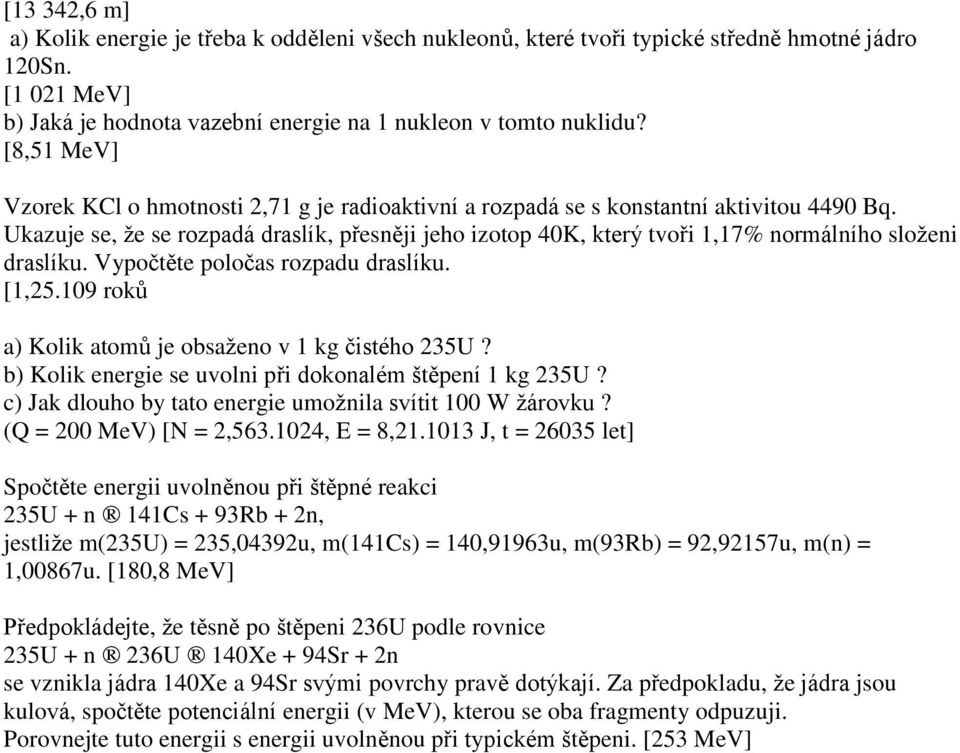 [13 342,6 m]
a) Kolik energie je třeba k odděleni všech nukleonů, které tvoři typické středně hmotné jádro 120Sn.
[1 021 MeV]
b) Jaká je hodnota vazební energie na 1 nukleon v tomto nuklidu?
[8,51 MeV]

Vzorek KCl o hmotnosti 2,71 g je radioaktivní a rozpadá se s konstantní aktivitou 4490 Bq. Ukazuje se, že se rozpadá draslík, přesněji jeho izotop 40K, který tvoři 1,17% normálního složeni draslíku. Vypočtěte poločas rozpadu draslíku.
[1,25.109 roků

a) Kolik atomů je obsaženo v 1 kg čistého 235U ?
b) Kolik energie se uvolni při dokonalém štěpení 1 kg 235U ?
c) Jak dlouho by tato energie umožnila svítit 100 W žárovku ?
(Q = 200 MeV) [N = 2,563.1024, E = 8,21.1013 J, t = 26035 let]

Spočtěte energii uvolněnou při štěpné reakci
235U + n ® 141Cs + 93Rb + 2n,
jestliže m(235U) = 235,04392u, m(141Cs) = 140,91963u, m(93Rb) = 92,92157u, m(n) = 1,00867u. [180,8 MeV]

Předpokládejte, že těsně po štěpeni 236U podle rovnice
235U + n ® 236U ® 140Xe + 94Sr + 2n
se vznikla jádra 140Xe a 94Sr svými povrchy pravě dotýkají. Za předpokladu, že jádra jsou kulová, spočtěte potenciální energii (v MeV), kterou se oba fragmenty odpuzuji. Porovnejte tuto energii s energii uvolněnou při typickém štěpeni. [253 MeV]